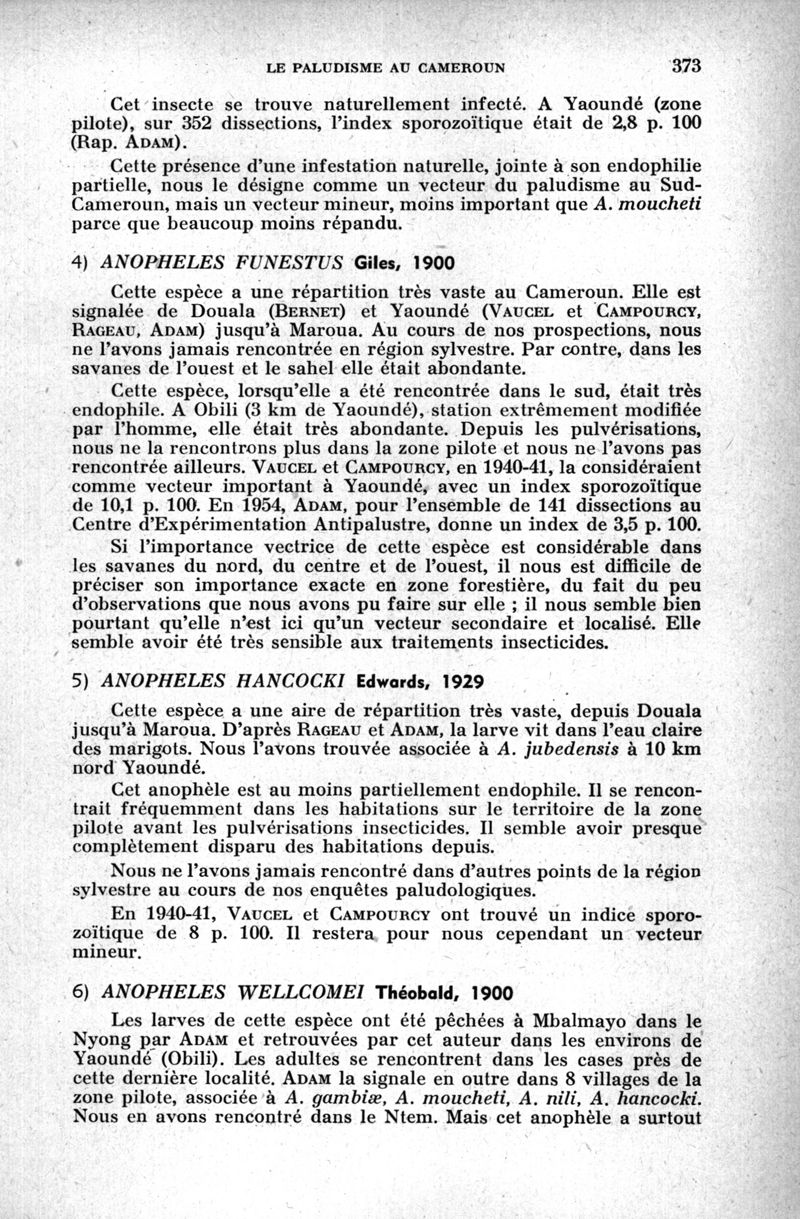 LE PALUDISME AU CAMEROUN 373

Cet insecte se trouve naturellement infecté. A Yaoundé (zone pilote), sur 352 dissections, l'index sporozoïtique était de 2,8 p. 100 (Rap. ADAM).

Cette présence d'une infestation naturelle, jointe à son endophilie partielle, nous le désigne comme un vecteur du paludisme au Sud-Cameroun, mais un vecteur mineur, moins important que A. moucheti parce que beaucoup moins répandu.

4) ANOPHELES FUNESTUS Giles, 1900

Cette espèce a une répartition très vaste au Cameroun. Elle est signalée de Douala (BERNET) et Yaoundé (VAUCEL et CAMPOURCY, RAGEAU, ADAM) jusqu'à Maroua. Au cours de nos prospections, nous ne l'avons jamais rencontrée en région sylvestre. Par contre, dans les savanes de l'ouest et le sahel elle était abondante.

Cette espèce, lorsqu'elle a été rencontrée dans le sud, était très endophile. A Obili (3 km de Yaoundé), station extrêmement modifiée par l'homme, elle était très abondante. Depuis les pulvérisations, nous ne la rencontrons plus dans la zone pilote et nous ne l'avons pas rencontrée ailleurs. VAUCEL et CAMPOURCY, en 1940-41, la considéraient comme vecteur important à Yaoundé, avec un index sporozoïtique de 10,1 p. 100. En 1954, ADAM, pour l'ensemble de 141 dissections au Centre d'Expérimentation Antipalustre, donne un index de 3,5 p. 100.

Si l'importance vectrice de cette espèce est considérable dans les savanes du nord, du centre et de l'ouest, il nous est difficile de préciser son importance exacte en zone forestière, du fait du peu d'observations que nous avons pu faire sur elle ; il nous semble bien pourtant qu'elle n'est ici qu'un vecteur secondaire et localisé. Elle semble avoir été très sensible aux traitements insecticides.

5) ANOPHELES HANCOCKI Edwards, 1929

Cette espèce a une aire de répartition très vaste, depuis Douala jusqu'à Maroua. D'après RAGEAU et ADAM, la larve vit dans l'eau claire des marigots. Nous l'avons trouvée associée à A. jubedensis à 10 km nord Yaoundé.

Cet anophèle est au moins partiellement endophile. Il se rencontrait fréquemment dans les habitations sur le territoire de la zone pilote avant les pulvérisations insecticides. Il semble avoir presque complètement disparu des habitations depuis.

Nous ne l'avons jamais rencontré dans d'autres points de la région sylvestre au cours de nos enquêtes paludologiques.

En 1940-41, VAUCEL et CAMPOURCY ont trouvé un indice sporozoïtique de 8 p. 100. Il restera pour nous cependant un vecteur mineur.

6) ANOPHELES WELLCOMEI Théobald, 1900

Les larves de cette espèce ont été pêchées à Mbalmayo dans le Nyong par ADAM et retrouvées par cet auteur dans les environs de Yaoundé (Obili). Les adultes se rencontrent dans les cases près de cette dernière localité. ADAM la signale en outre dans 8 villages de la zone pilote, associée à A. gambiæ, A. moucheti, A. nili, A. hancocki. Nous en avons rencontré dans le Ntem. Mais cet anophèle a surtout